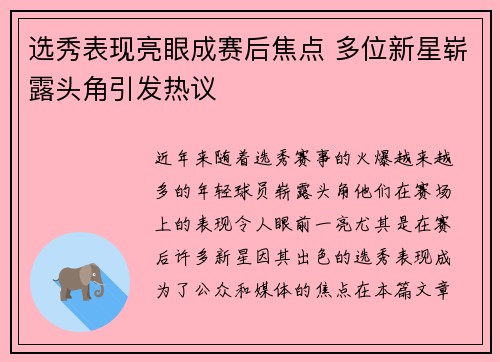 选秀表现亮眼成赛后焦点 多位新星崭露头角引发热议

近年来随着选秀赛事的火爆越来越多的年轻球员崭露头角他们在赛场上的表现令人眼前一亮尤其是在赛后许多新星因其出色的选秀表现成为了公众和媒体的焦点在本篇文章